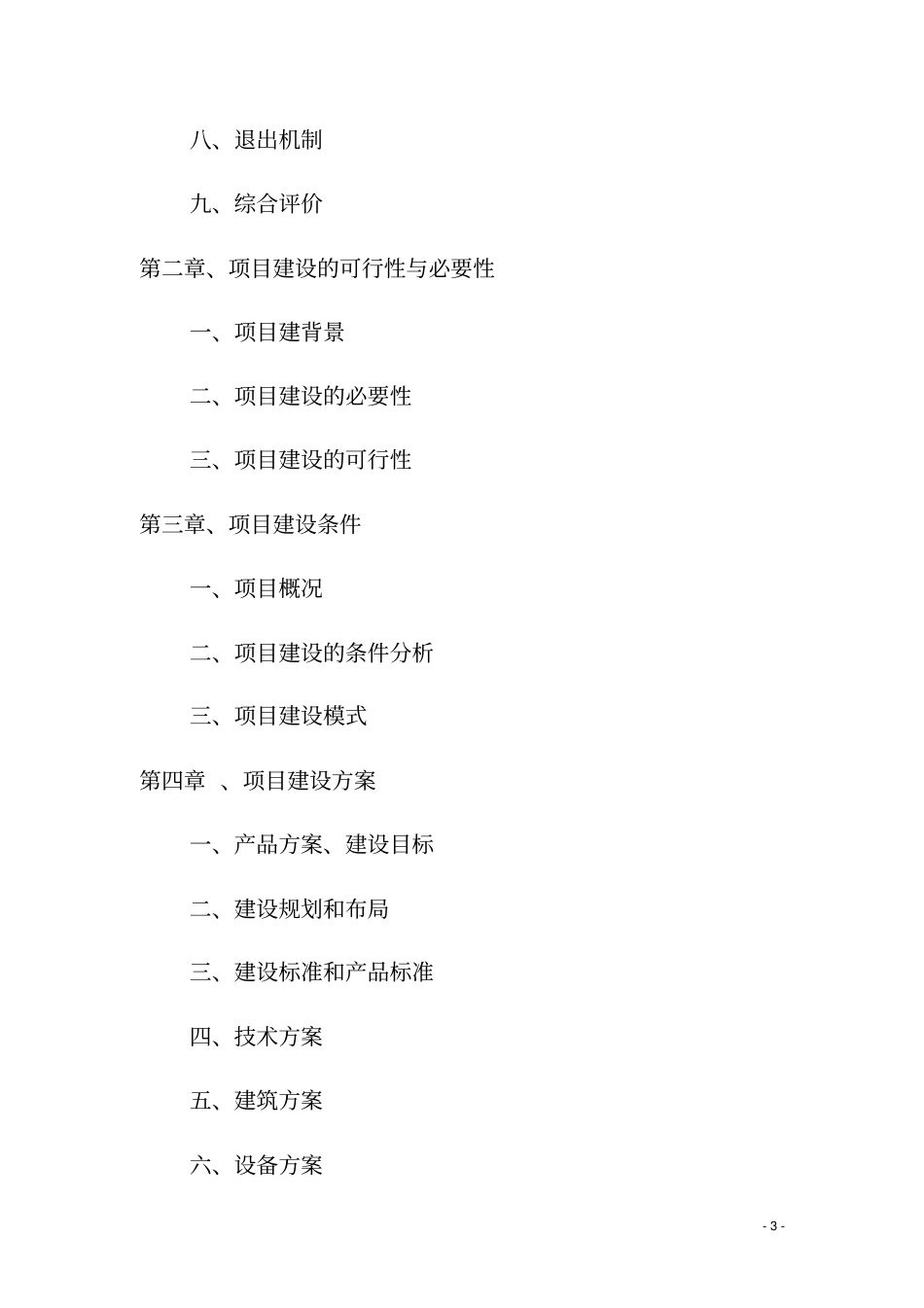 八、退出机制

九、综合评价

第二章、项目建设的可行性与必要性

一、项目建背景

二、项目建设的必要性

三、项目建设的可行性

第三章、项目建设条件

一、项目概况

二、项目建设的条件分析

三、项目建设模式

第四章 、项目建设方案

一、产品方案、建设目标

二、建设规划和布局

三、建设标准和产品标准

四、技术方案

五、建筑方案

六、设备方案

- 3 -